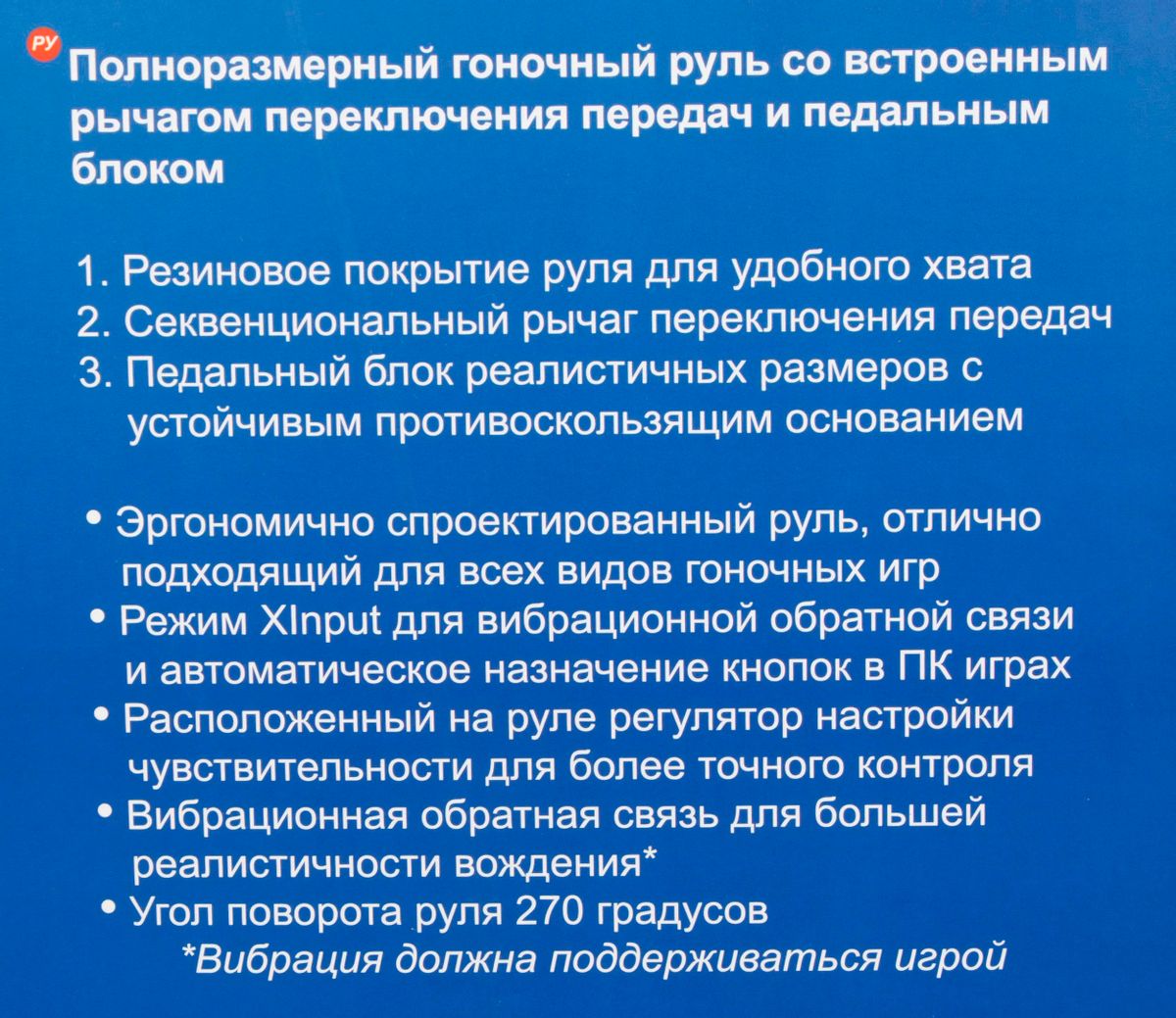 РУ

Полноразмерный гоночный руль со встроенным рычагом переключения передач и педальным блоком

1. Резиновое покрытие руля для удобного хвата
2. Секвенциональный рычаг переключения передач
3. Педальный блок реалистичных размеров с устойчивым противоскользящим основанием

• Эргономично спроектированный руль, отлично подходящий для всех видов гоночных игр
• Режим XInput для вибрационной обратной связи и автоматическое назначение кнопок в ПК играх
• Расположенный на руле регулятор настройки чувствительности для более точного контроля
• Вибрационная обратная связь для большей реалистичности вождения*
• Угол поворота руля 270 градусов
*Вибрация должна поддерживаться игрой